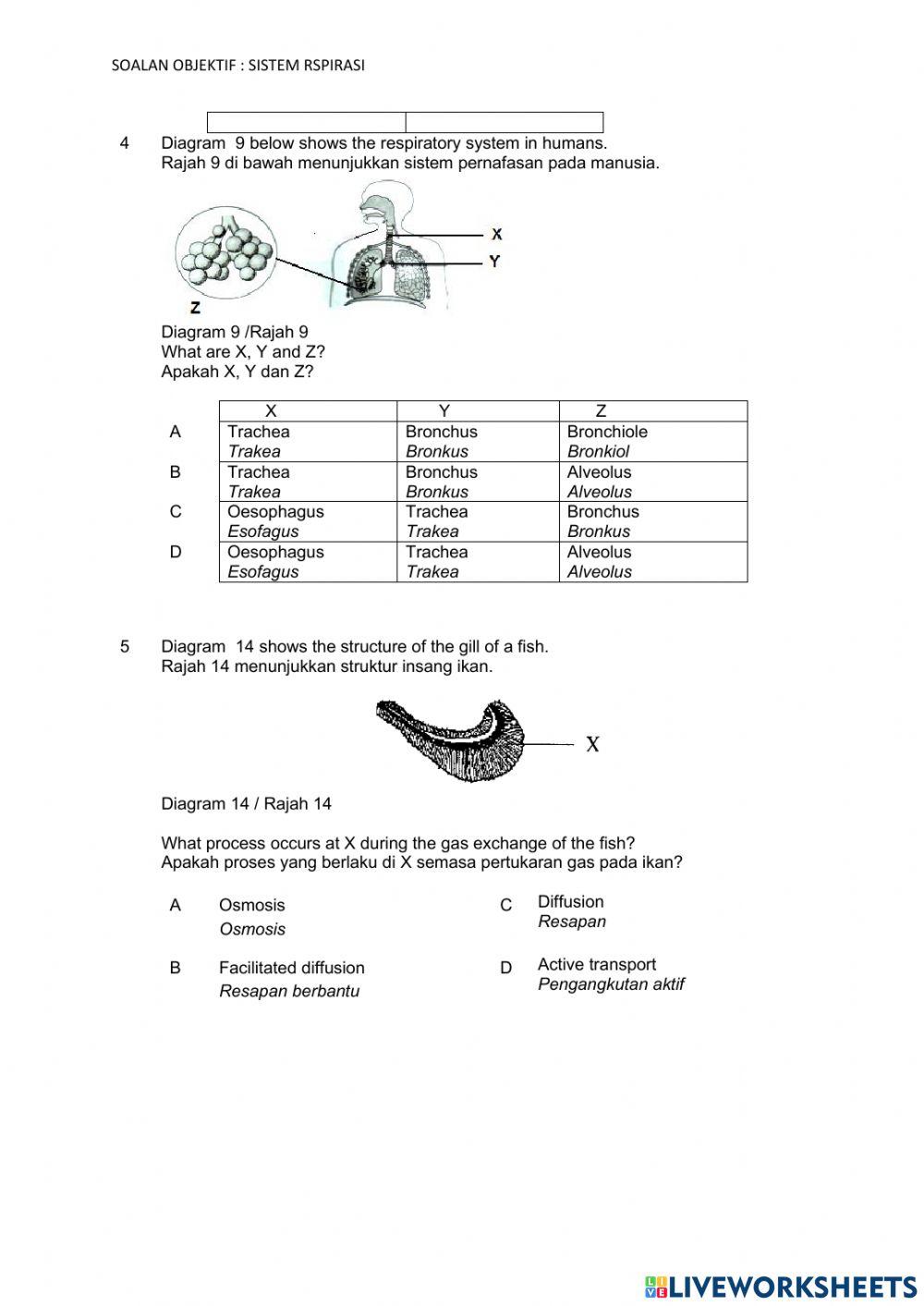 SOALAN OBJEKTIF : SISTEM RSPIRASI

4 Diagram 9 below shows the respiratory system in humans.
Rajah 9 di bawah menunjukkan sistem pernafasan pada manusia.

X
Y
Z

Diagram 9 /Rajah 9
What are X, Y and Z?
Apakah X, Y dan Z?

| | X | Y | Z |
|---|---|---|---|
| A | Trachea *Trakea* | Bronchus *Bronkus* | Bronchiole *Bronkiol* |
| B | Trachea *Trakea* | Bronchus *Bronkus* | Alveolus *Alveolus* |
| C | Oesophagus *Esofagus* | Trachea *Trakea* | Bronchus *Bronkus* |
| D | Oesophagus *Esofagus* | Trachea *Trakea* | Alveolus *Alveolus* |

5 Diagram 14 shows the structure of the gill of a fish.
Rajah 14 menunjukkan struktur insang ikan.

X

Diagram 14 / Rajah 14

What process occurs at X during the gas exchange of the fish?
Apakah proses yang berlaku di X semasa pertukaran gas pada ikan?

A Osmosis
*Osmosis*

B Facilitated diffusion
*Resapan berbantu*

C Diffusion
*Resapan*

D Active transport
*Pengangkutan aktif*

LIVEWORKSHEETS